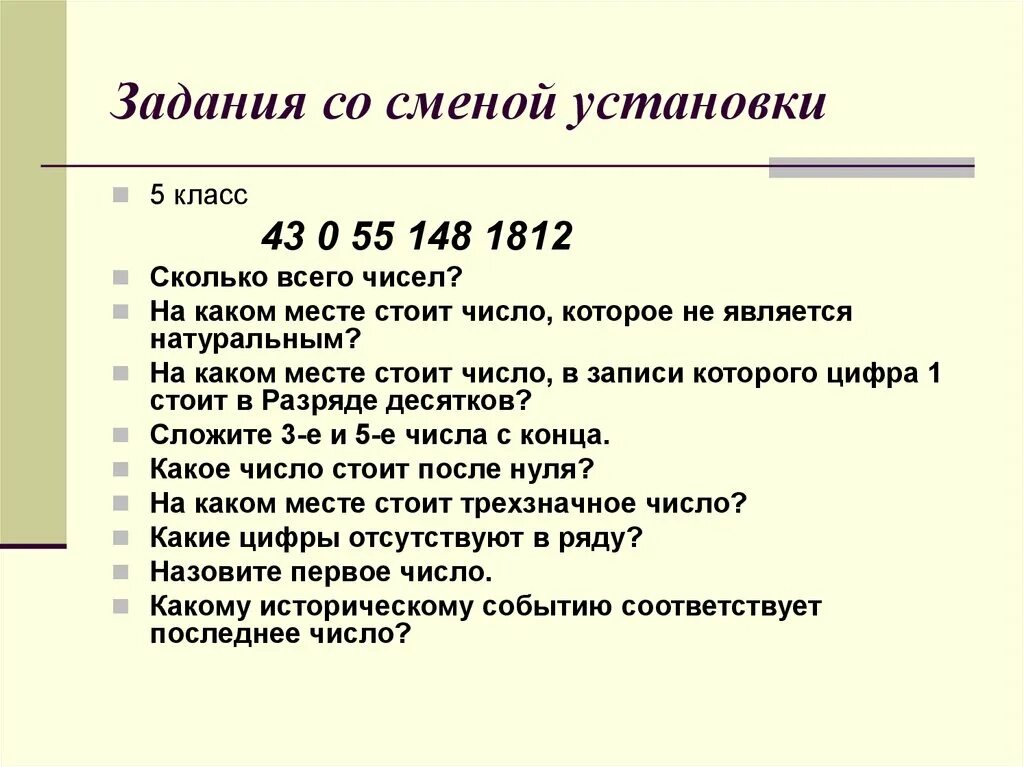 Задания со сменой установки

5 класс

43 0 55 148 1812

Сколько всего чисел?

На каком месте стоит число, которое не является натуральным?

На каком месте стоит число, в записи которого цифра 1 стоит в Разряде десятков?

Сложите 3-е и 5-е числа с конца.

Какое число стоит после нуля?

На каком месте стоит трехзначное число?

Какие цифры отсутствуют в ряду?

Назовите первое число.

Какому историческому событию соответствует последнее число?